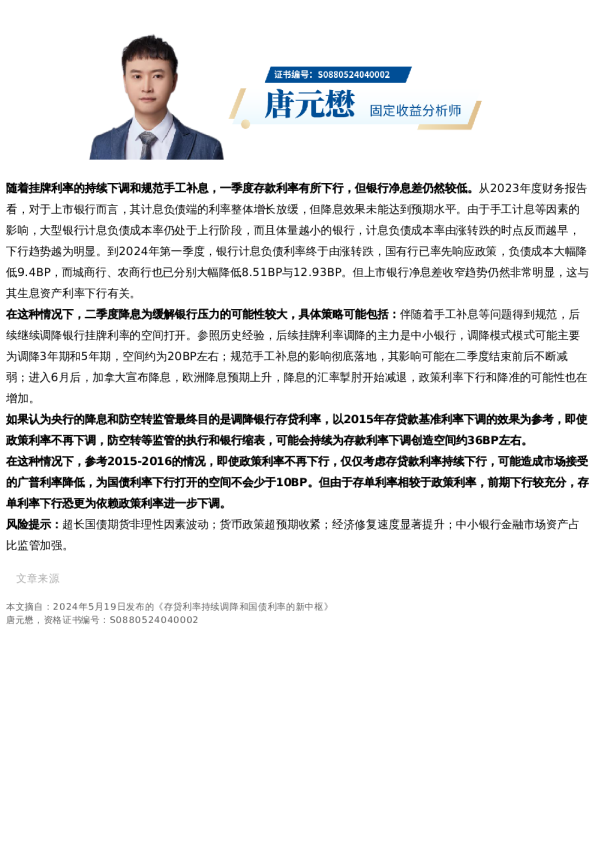 证书编号：S0880524040002

唐元懋 固定收益分析师

随着挂牌利率的持续下调和规范手工补息，一季度存款利率有所下行，但银行净息差仍然较低。从2023年度财务报告看，对于上市银行而言，其计息负债端的利率整体增长放缓，但降息效果未能达到预期水平。由于手工计息等因素的影响，大型银行计息负债成本率仍处于上行阶段，而且体量越小的银行，计息负债成本率由涨转跌的时点反而越早，下行趋势越为明显。到2024年第一季度，银行计息负债利率终于由涨转跌，国有行已率先响应政策，负债成本大幅降低9.4BP，而城商行、农商行也已分别大幅降低8.51BP与12.93BP。但上市银行净息差收窄趋势仍然非常明显，这与其生息资产利率下行有关。

在这种情况下，二季度降息为缓解银行压力的可能性较大，具体策略可能包括：伴随着手工补息等问题得到规范，后续继续调降银行挂牌利率的空间打开。参照历史经验，后续挂牌利率调降的主力是中小银行，调降模式模式可能主要为调降3年期和5年期，空间约为20BP左右；规范手工补息的影响彻底落地，其影响可能在二季度结束前后不断减弱；进入6月后，加拿大宣布降息，欧洲降息预期上升，降息的汇率掣肘开始减退，政策利率下行和降准的可能性也在增加。

如果认为央行的降息和防空转监管最终目的是调降银行存贷利率，以2015年存贷款基准利率下调的效果为参考，即使政策利率不再下调，防空转等监管的执行和银行缩表，可能会持续为存款利率下调创造空间约36BP左右。

在这种情况下，参考2015-2016的情况，即使政策利率不再下行，仅仅考虑存贷款利率持续下行，可能造成市场接受的广普利率降低，为国债利率下行打开的空间不会少于10BP。但由于存单利率相较于政策利率，前期下行较充分，存单利率下行恐更为依赖政策利率进一步下调。

风险提示：超长国债期货非理性因素波动；货币政策超预期收紧；经济修复速度显著提升；中小银行金融市场资产占比监管加强。

文章来源

本文摘自：2024年5月19日发布的《存贷利率持续调降和国债利率的新中枢》
唐元懋，资格证书编号：S0880524040002